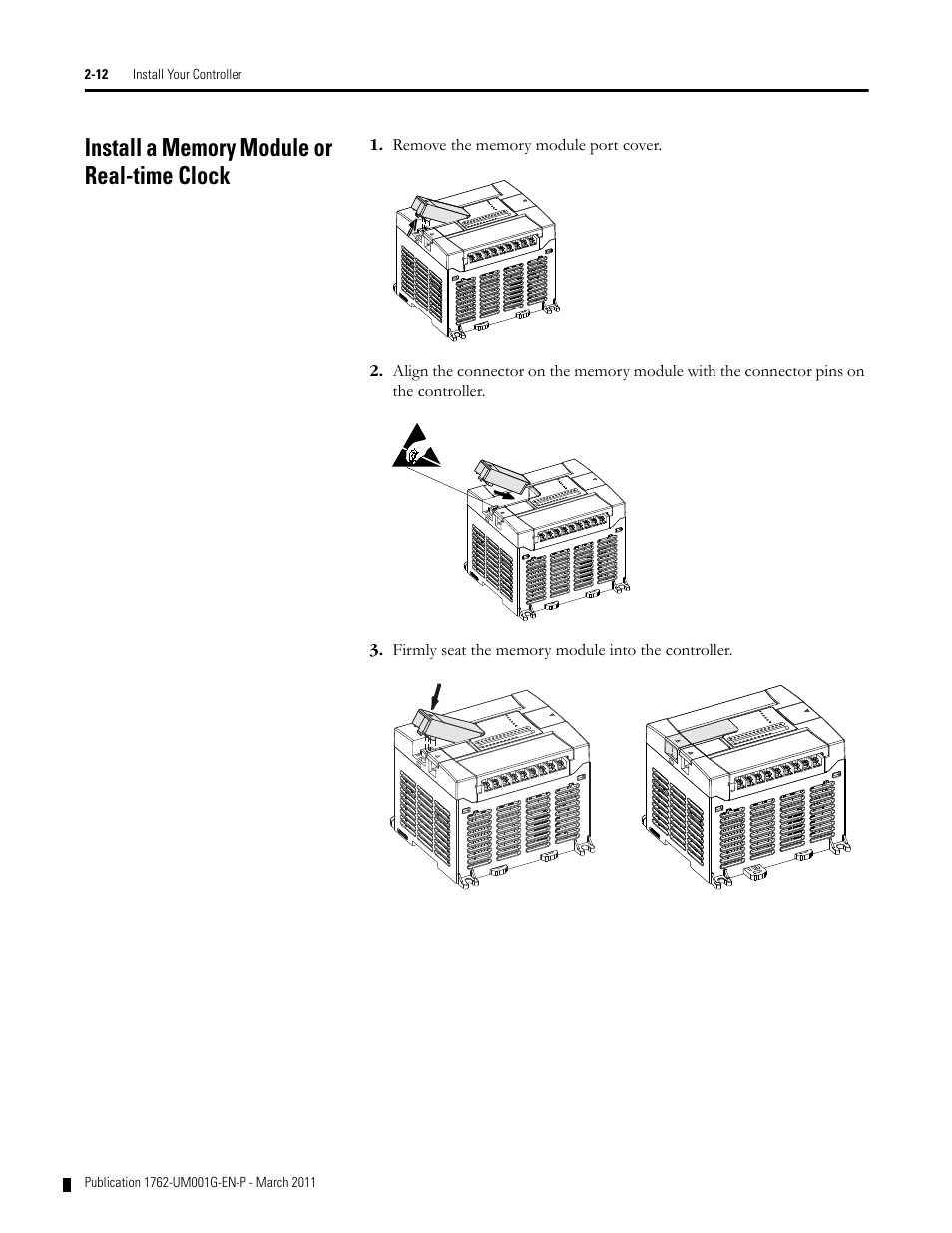 2-12 Install Your Controller

Install a Memory Module or Real-time Clock

1. Remove the memory module port cover.

2. Align the connector on the memory module with the connector pins on the controller.

3. Firmly seat the memory module into the controller.

Publication 1762-UM001G-EN-P - March 2011